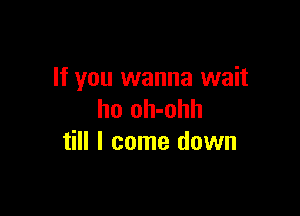 If you wanna wait
ho oh-ohh
till I come down